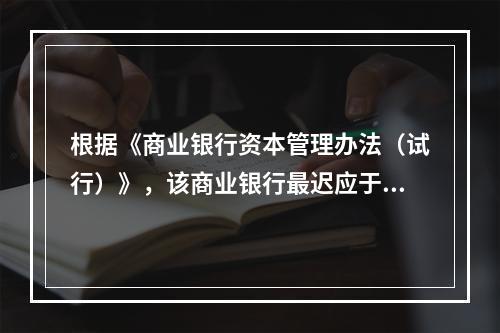 根据《商业银行资本管理办法（试行）》，该商业银行最迟应于...